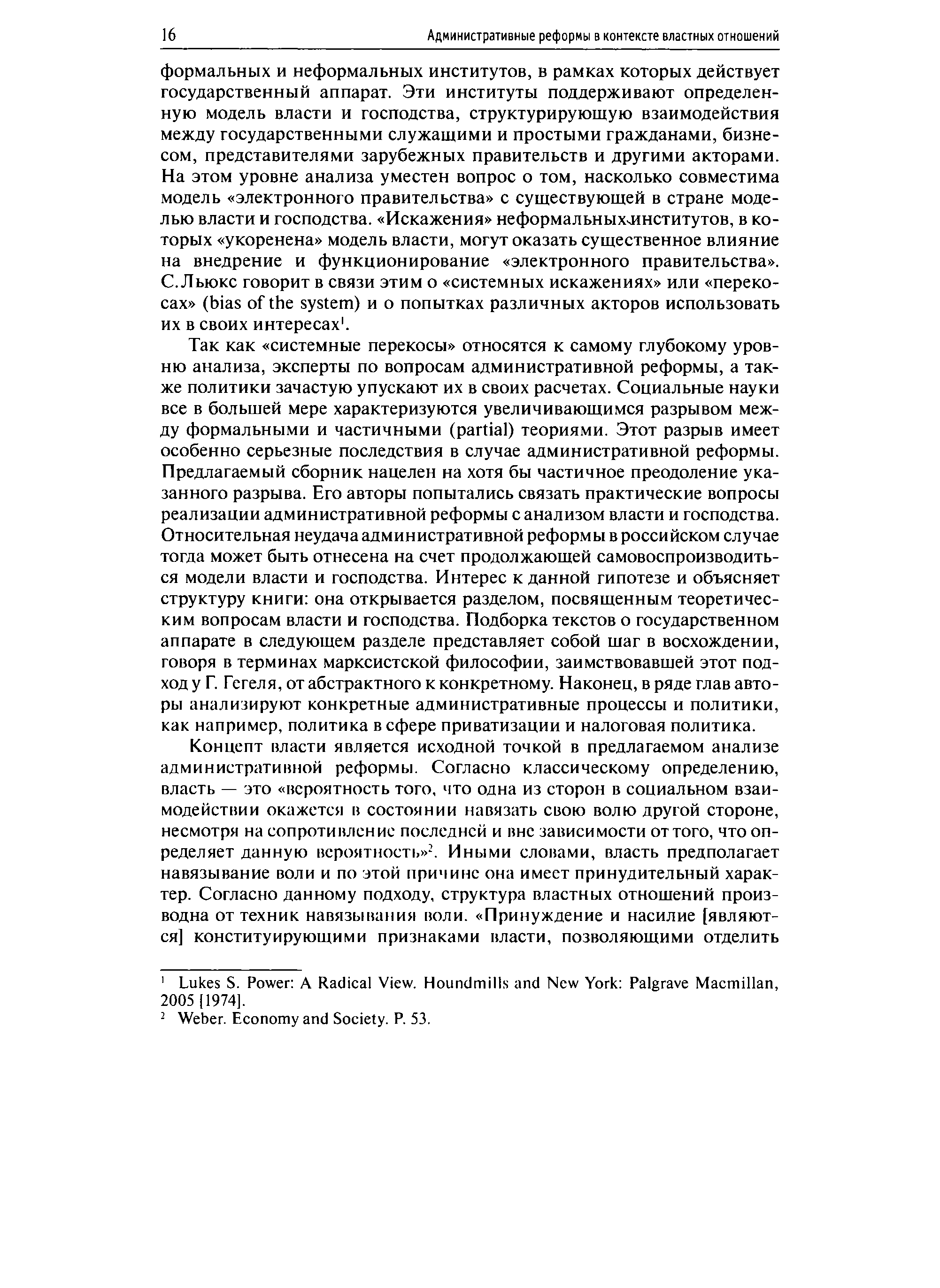 16 Административные реформы в контексте властных отношений

формальных и неформальных институтов, в рамках которых действует государственный аппарат. Эти институты поддерживают определенную модель власти и господства, структурирующую взаимодействия между государственными служащими и простыми гражданами, бизнесом, представителями зарубежных правительств и другими акторами. На этом уровне анализа уместен вопрос о том, насколько совместима модель «электронного правительства» с существующей в стране моделью власти и господства. «Искажения» неформальных институтов, в которых «укоренена» модель власти, могут оказать существенное влияние на внедрение и функционирование «электронного правительства». С.Льюкс говорит в связи этим о «системных искажениях» или «перекосах» (bias of the system) и о попытках различных акторов использовать их в своих интересах$^1$.

Так как «системные перекосы» относятся к самому глубокому уровню анализа, эксперты по вопросам административной реформы, а также политики зачастую упускают их в своих расчетах. Социальные науки все в большей мере характеризуются увеличивающимся разрывом между формальными и частичными (partial) теориями. Этот разрыв имеет особенно серьезные последствия в случае административной реформы. Предлагаемый сборник нацелен на хотя бы частичное преодоление указанного разрыва. Его авторы попытались связать практические вопросы реализации административной реформы с анализом власти и господства. Относительная неудача административной реформы в российском случае тогда может быть отнесена на счет продолжающей самовоспроизводиться модели власти и господства. Интерес к данной гипотезе и объясняет структуру книги: она открывается разделом, посвященным теоретическим вопросам власти и господства. Подборка текстов о государственном аппарате в следующем разделе представляет собой шаг в восхождении, говоря в терминах марксистской философии, заимствовавшей этот подход у Г. Гегеля, от абстрактного к конкретному. Наконец, в ряде глав авторы анализируют конкретные административные процессы и политики, как например, политика в сфере приватизации и налоговая политика.

Концепт власти является исходной точкой в предлагаемом анализе административной реформы. Согласно классическому определению, власть — это «вероятность того, что одна из сторон в социальном взаимодействии окажется в состоянии навязать свою волю другой стороне, несмотря на сопротивление последней и вне зависимости от того, что определяет данную вероятность»$^2$. Иными словами, власть предполагает навязывание воли и по этой причине она имеет принудительный характер. Согласно данному подходу, структура властных отношений производна от техник навязывания воли. «Принуждение и насилие [являются] конституирующими признаками власти, позволяющими отделить

$^1$ Lukes S. Power: A Radical View. Houndmills and New York: Palgrave Macmillan, 2005 [1974].
$^2$ Weber. Economy and Society. P. 53.